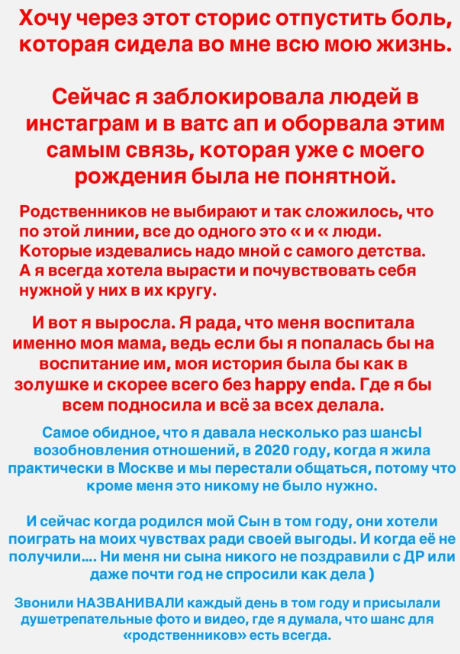 Хочу через этот сторис отпустить боль, которая сидела во мне всю мою жизнь.

Сейчас я заблокировала людей в инстаграм и в ватс ап и оборвала этим самым связь, которая уже с моего рождения была не понятной.

Родственников не выбирают и так сложилось, что по этой линии, все до одного это « и « люди. Которые издевались надо мной с самого детства. А я всегда хотела вырасти и почувствовать себя нужной у них в их кругу.

И вот я выросла. Я рада, что меня воспитала именно моя мама, ведь если бы я попалась бы на воспитание им, моя история была бы как в золушке и скорее всего без happy enda. Где я бы всем подносила и всё за всех делала.

Самое обидное, что я давала несколько раз шансЫ возобновления отношений, в 2020 году, когда я жила практически в Москве и мы перестали общаться, потому что кроме меня это никому не было нужно.

И сейчас когда родился мой Сын в том году, они хотели поиграть на моих чувствах ради своей выгоды. И когда её не получили…. Ни меня ни сына никого не поздравили с ДР или даже почти год не спросили как дела )

Звонили НАЗВАНИВАЛИ каждый день в том году и присылали душетрепательные фото и видео, где я думала, что шанс для «родственников» есть всегда.